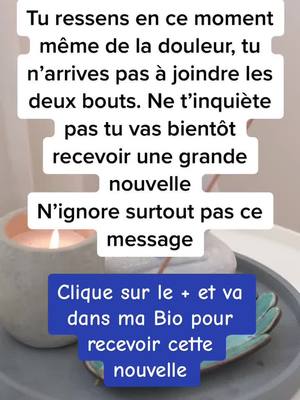 Tu ressens en ce moment même de la douleur, tu n’arrives pas à joindre les deux bouts. Ne t’inquiète pas tu vas bientôt recevoir une grande nouvelle
N’ignore surtout pas ce message

Clique sur le + et va dans ma Bio pour recevoir cette nouvelle